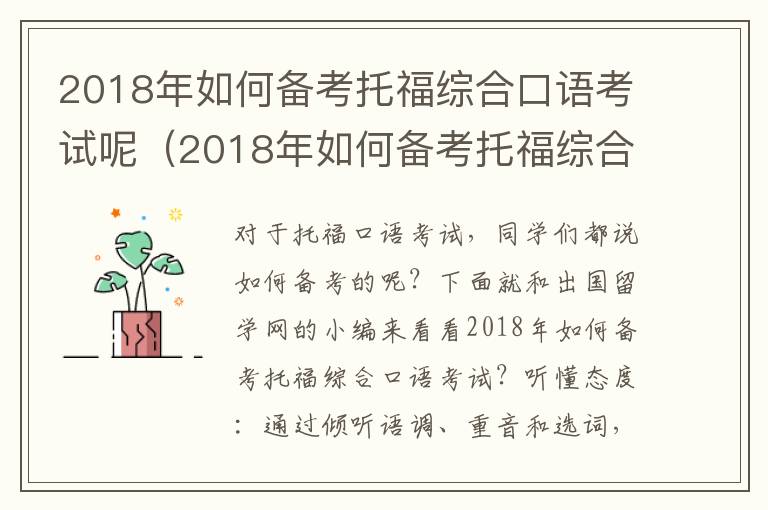 2018年如何备考托福综合口语考试呢（2018年如何备考托福综合

对于托福口语考试，同学们都说如何备考的呢？下面就和出国留学网的小编来看看2018年如何备考托福综合口语考试？听懂态度：通过倾听语调、重音和选词，